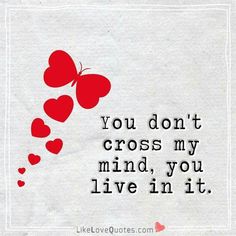 You don't cross my mind, you live in it.

LikeLoveQuotes.com